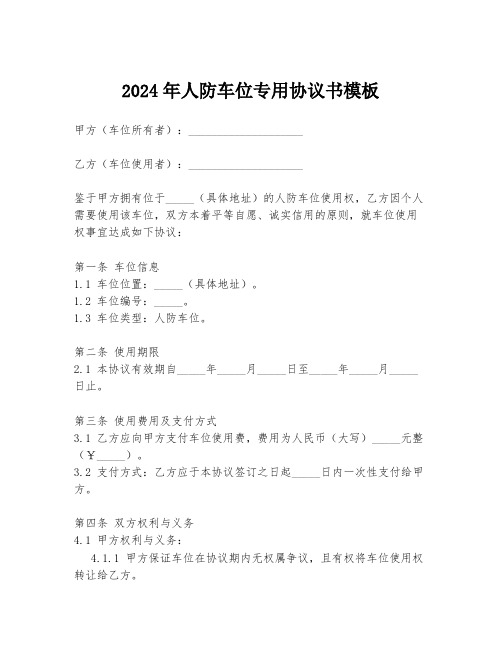 2024年人防车位专用协议书模板

甲方（车位所有者）：____________________

乙方（车位使用者）：____________________

鉴于甲方拥有位于_____（具体地址）的人防车位使用权，乙方因个人需要使用该车位，双方本着平等自愿、诚实信用的原则，就车位使用权事宜达成如下协议：

第一条 车位信息
1.1 车位位置：_____（具体地址）。
1.2 车位编号：_____。
1.3 车位类型：人防车位。

第二条 使用期限
2.1 本协议有效期自_____年_____月_____日至_____年_____月_____日止。

第三条 使用费用及支付方式
3.1 乙方应向甲方支付车位使用费，费用为人民币（大写）_____元整（￥_____）。
3.2 支付方式：乙方应于本协议签订之日起_____日内一次性支付给甲方。

第四条 双方权利与义务
4.1 甲方权利与义务：
4.1.1 甲方保证车位在协议期内无权属争议，且有权将车位使用权转让给乙方。